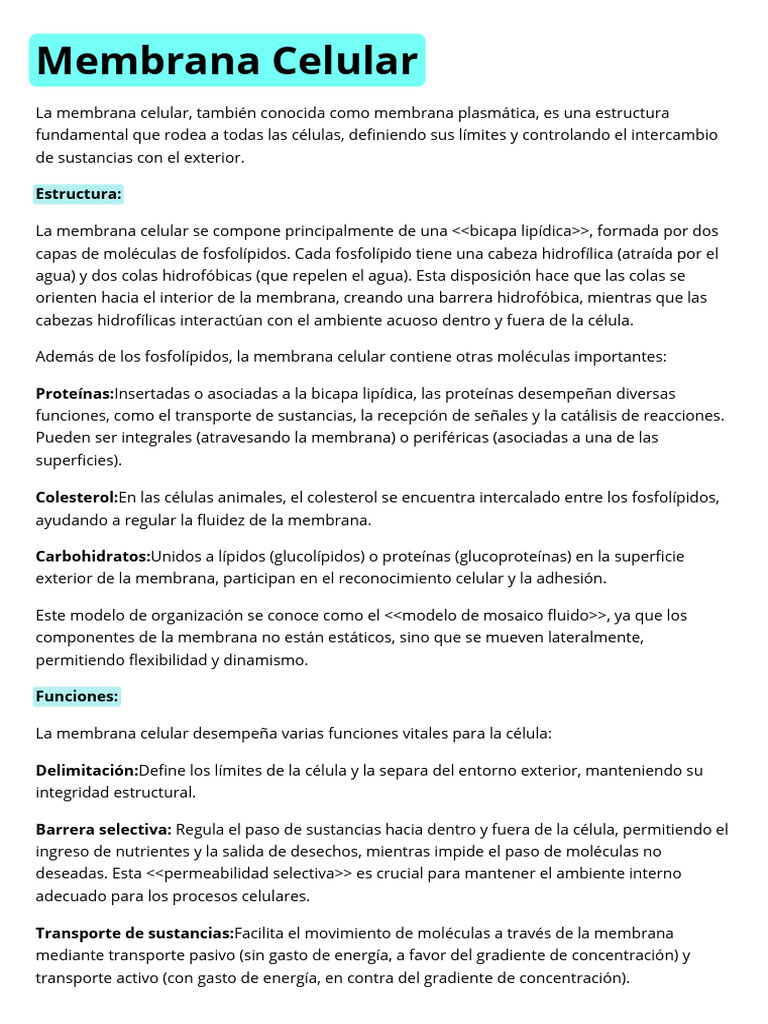 Membrana Celular

La membrana celular, también conocida como membrana plasmática, es una estructura fundamental que rodea a todas las células, definiendo sus límites y controlando el intercambio de sustancias con el exterior.

Estructura:

La membrana celular se compone principalmente de una <<bicapa lipídica>>, formada por dos capas de moléculas de fosfolípidos. Cada fosfolípido tiene una cabeza hidrofílica (atraída por el agua) y dos colas hidrofóbicas (que repelen el agua). Esta disposición hace que las colas se orienten hacia el interior de la membrana, creando una barrera hidrofóbica, mientras que las cabezas hidrofílicas interactúan con el ambiente acuoso dentro y fuera de la célula.

Además de los fosfolípidos, la membrana celular contiene otras moléculas importantes:

Proteínas:Insertadas o asociadas a la bicapa lipídica, las proteínas desempeñan diversas funciones, como el transporte de sustancias, la recepción de señales y la catálisis de reacciones. Pueden ser integrales (atravesando la membrana) o periféricas (asociadas a una de las superficies).

Colesterol:En las células animales, el colesterol se encuentra intercalado entre los fosfolípidos, ayudando a regular la fluidez de la membrana.

Carbohidratos:Unidos a lípidos (glucolípidos) o proteínas (glucoproteínas) en la superficie exterior de la membrana, participan en el reconocimiento celular y la adhesión.

Este modelo de organización se conoce como el <<modelo de mosaico fluido>>, ya que los componentes de la membrana no están estáticos, sino que se mueven lateralmente, permitiendo flexibilidad y dinamismo.

Funciones:

La membrana celular desempeña varias funciones vitales para la célula:

Delimitación:Define los límites de la célula y la separa del entorno exterior, manteniendo su integridad estructural.

Barrera selectiva: Regula el paso de sustancias hacia dentro y fuera de la célula, permitiendo el ingreso de nutrientes y la salida de desechos, mientras impide el paso de moléculas no deseadas. Esta <<permeabilidad selectiva>> es crucial para mantener el ambiente interno adecuado para los procesos celulares.

Transporte de sustancias:Facilita el movimiento de moléculas a través de la membrana mediante transporte pasivo (sin gasto de energía, a favor del gradiente de concentración) y transporte activo (con gasto de energía, en contra del gradiente de concentración).